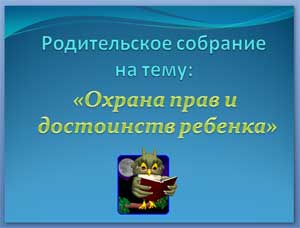 Родительское собрание на тему:

«Охрана прав и достоинств ребенка»